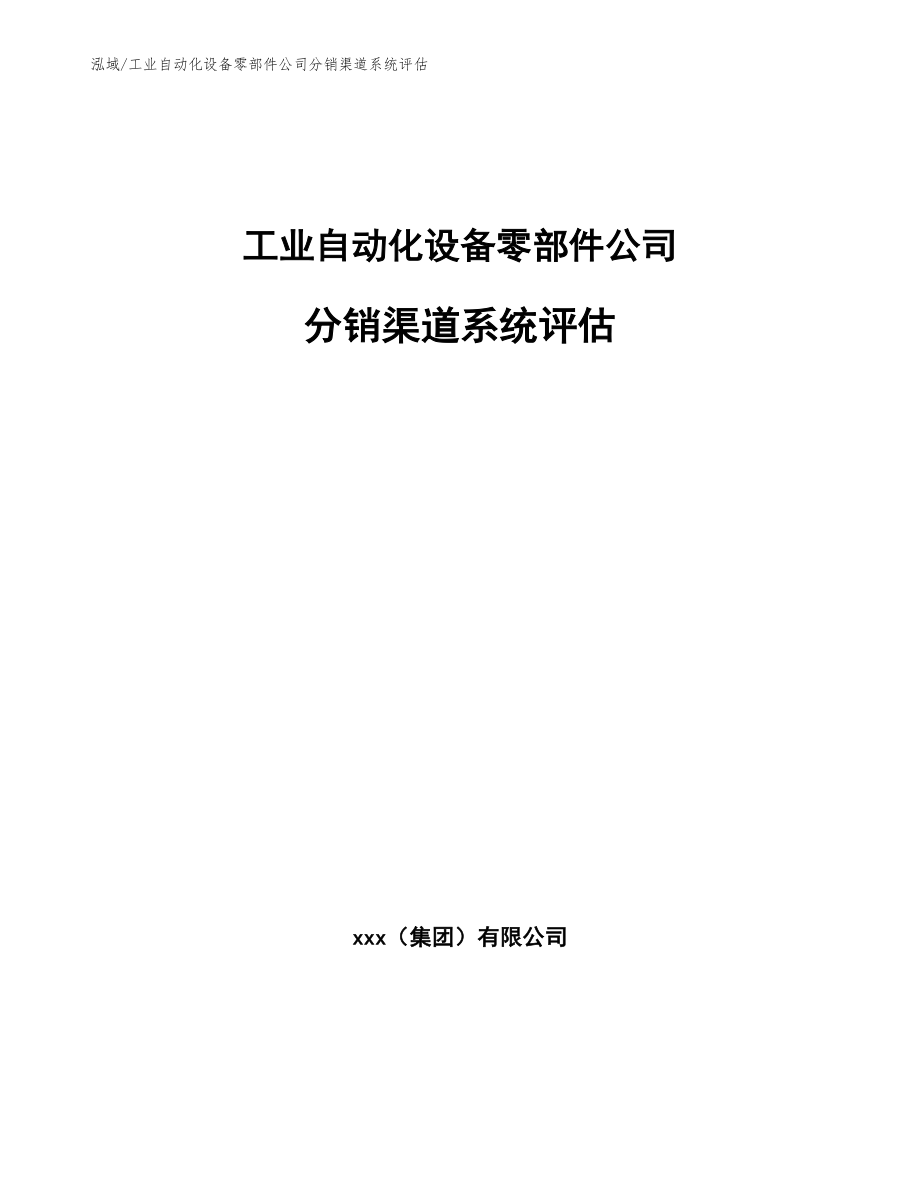 泓域/工业自动化设备零部件公司分销渠道系统评估

工业自动化设备零部件公司

分销渠道系统评估

xxx（集团）有限公司